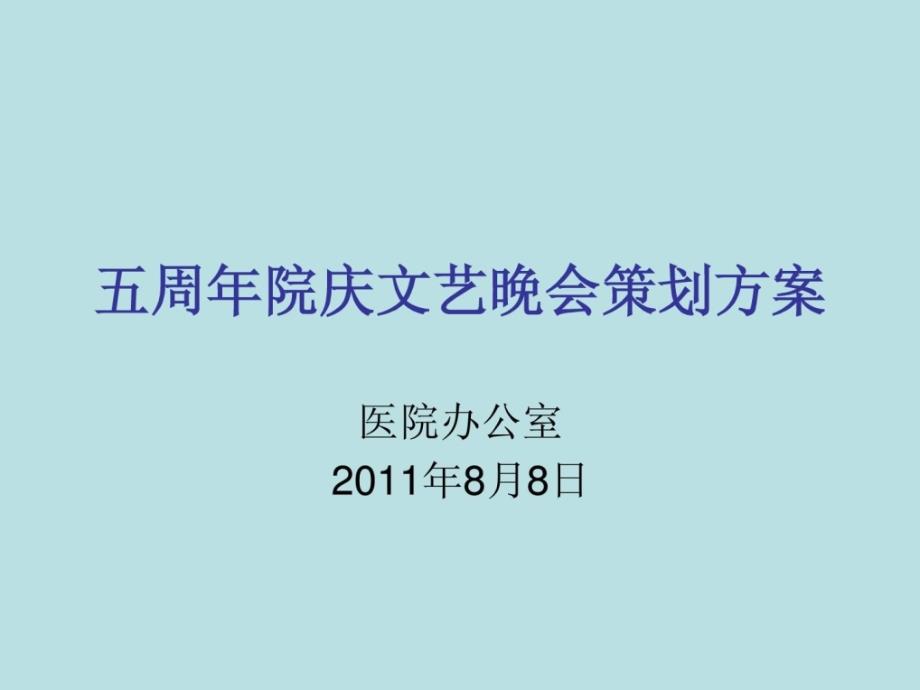 五周年院庆文艺晚会策划方案

医院办公室
2011年8月8日